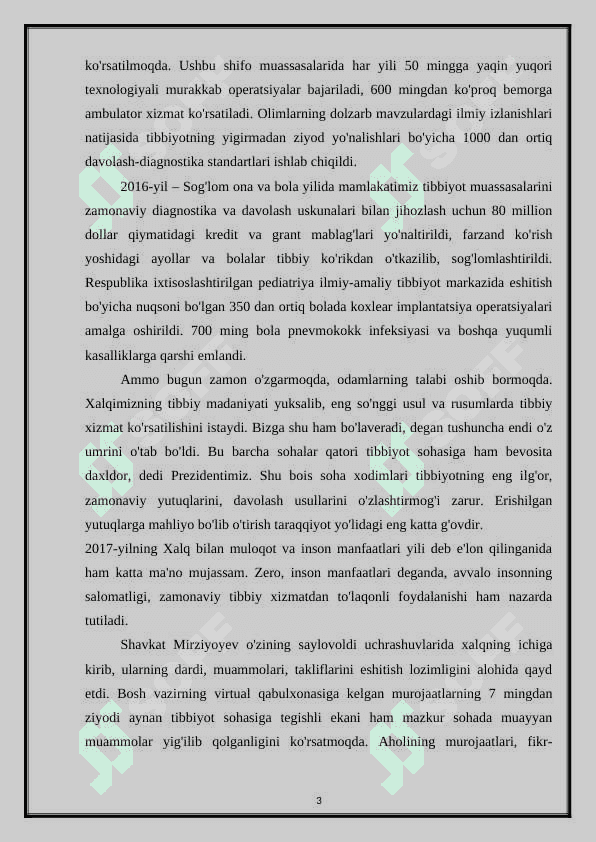 ko'rsatilmoqda. Ushbu shifo muassasalarida har yili 50 mingga yaqin yuqori texnologiyali murakkab operatsiyalar bajariladi, 600 mingdan ko'proq bemorga ambulator xizmat ko'rsatiladi. Olimlarning dolzarb mavzulardagi ilmiy izlanishlari natijasida tibbiyotning yigirmadan ziyod yo'nalishlari bo'yicha 1000 dan ortiq davolash-diagnostika standartlari ishlab chiqildi.

2016-yil – Sog'lom ona va bola yilida mamlakatimiz tibbiyot muassasalarini zamonaviy diagnostika va davolash uskunalari bilan jihozlash uchun 80 million dollar qiymatidagi kredit va grant mablag'lari yo'naltirildi, farzand ko'rish yoshidagi ayollar va bolalar tibbiy ko'rikdan o'tkazilib, sog'lomlashtirildi. Respublika ixtisoslashtirilgan pediatriya ilmiy-amaliy tibbiyot markazida eshitish bo'yicha nuqsoni bo'lgan 350 dan ortiq bolada koxlear implantatsiya operatsiyalari amalga oshirildi. 700 ming bola pnevmokokk infeksiyasi va boshqa yuqumli kasalliklarga qarshi emlandi.

Ammo bugun zamon o'zgarmoqda, odamlarning talabi oshib bormoqda. Xalqimizning tibbiy madaniyati yuksalib, eng so'nggi usul va rusumlarda tibbiy xizmat ko'rsatilishini istaydi. Bizga shu ham bo'laveradi, degan tushuncha endi o'z umrini o'tab bo'ldi. Bu barcha sohalar qatori tibbiyot sohasiga ham bevosita daxldor, dedi Prezidentimiz. Shu bois soha xodimlari tibbiyotning eng ilg'or, zamonaviy yutuqlarini, davolash usullarini o'zlashtirmog'i zarur. Erishilgan yutuqlarga mahliyo bo'lib o'tirish taraqqiyot yo'lidagi eng katta g'ovdir.
2017-yilning Xalq bilan muloqot va inson manfaatlari yili deb e'lon qilinganida ham katta ma'no mujassam. Zero, inson manfaatlari deganda, avvalo insonning salomatligi, zamonaviy tibbiy xizmatdan to'laqonli foydalanishi ham nazarda tutiladi.

Shavkat Mirziyoyev o'zining saylovoldi uchrashuvlarida xalqning ichiga kirib, ularning dardi, muammolari, takliflarini eshitish lozimligini alohida qayd etdi. Bosh vazirning virtual qabulxonasiga kelgan murojaatlarning 7 mingdan ziyodi aynan tibbiyot sohasiga tegishli ekani ham mazkur sohada muayyan muammolar yig'ilib qolganligini ko'rsatmoqda. Aholining murojaatlari, fikr-

3